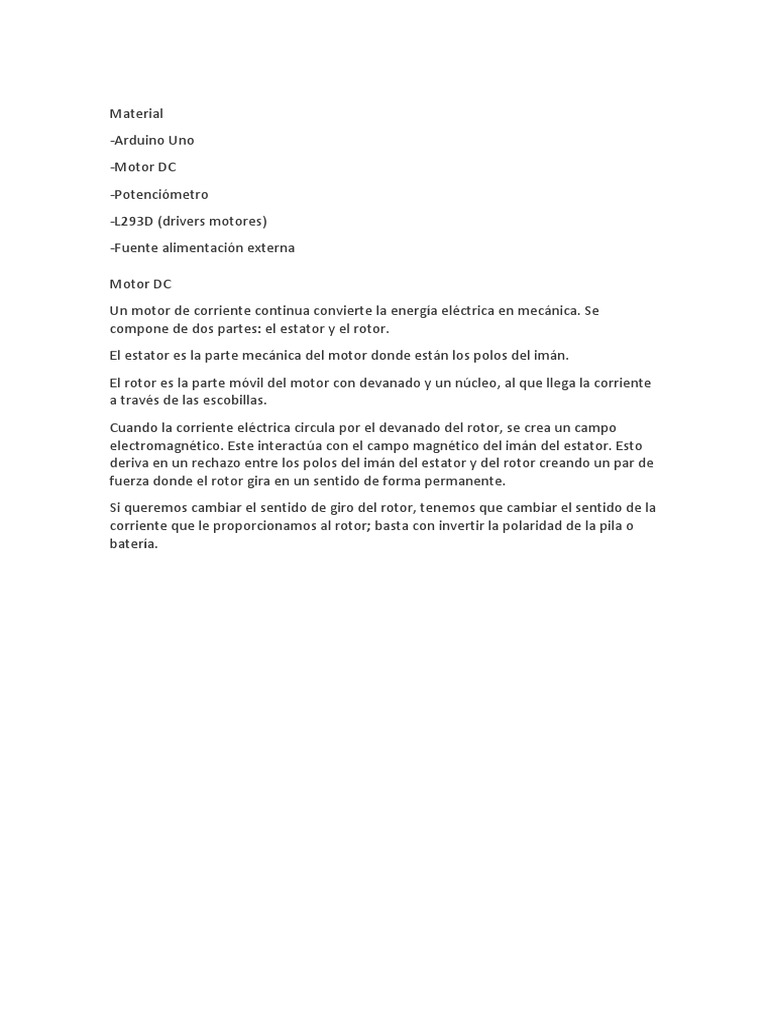 Material

-Arduino Uno

-Motor DC

-Potenciómetro

-L293D (drivers motores)

-Fuente alimentación externa

Motor DC

Un motor de corriente continua convierte la energía eléctrica en mecánica. Se compone de dos partes: el estator y el rotor.

El estator es la parte mecánica del motor donde están los polos del imán.

El rotor es la parte móvil del motor con devanado y un núcleo, al que llega la corriente a través de las escobillas.

Cuando la corriente eléctrica circula por el devanado del rotor, se crea un campo electromagnético. Este interactúa con el campo magnético del imán del estator. Esto deriva en un rechazo entre los polos del imán del estator y del rotor creando un par de fuerza donde el rotor gira en un sentido de forma permanente.

Si queremos cambiar el sentido de giro del rotor, tenemos que cambiar el sentido de la corriente que le proporcionamos al rotor; basta con invertir la polaridad de la pila o batería.